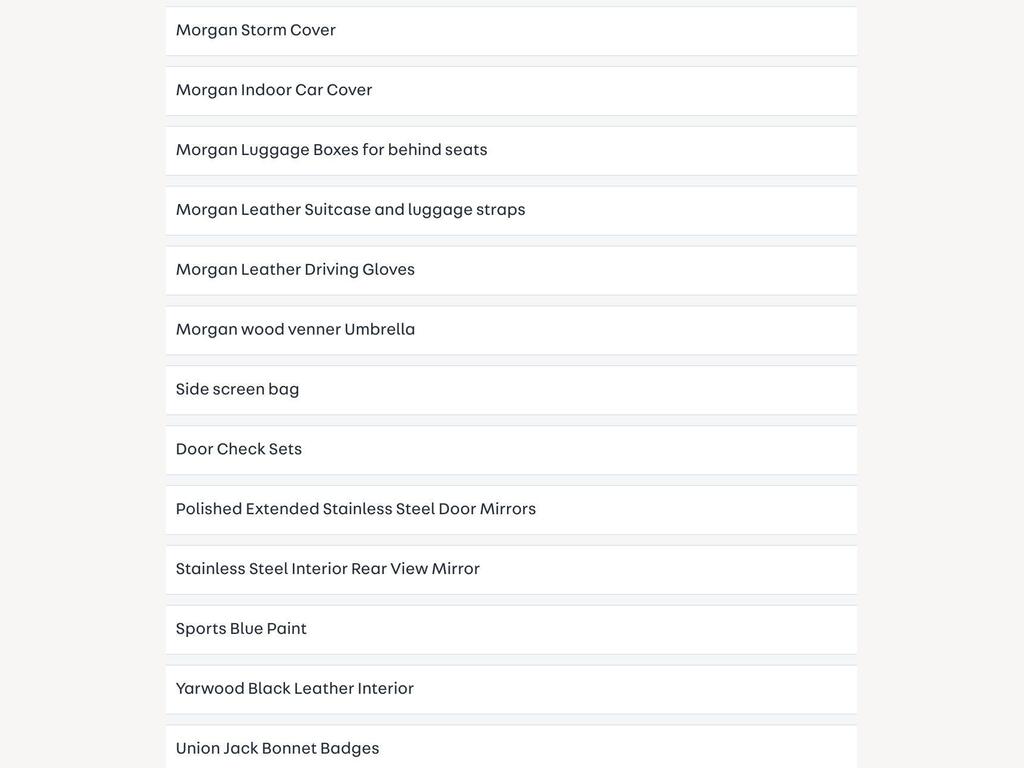 Morgan Storm Cover

Morgan Indoor Car Cover

Morgan Luggage Boxes for behind seats

Morgan Leather Suitcase and luggage straps

Morgan Leather Driving Gloves

Morgan wood venner Umbrella

Side screen bag

Door Check Sets

Polished Extended Stainless Steel Door Mirrors

Stainless Steel Interior Rear View Mirror

Sports Blue Paint

Yarwood Black Leather Interior

Union Jack Bonnet Badges